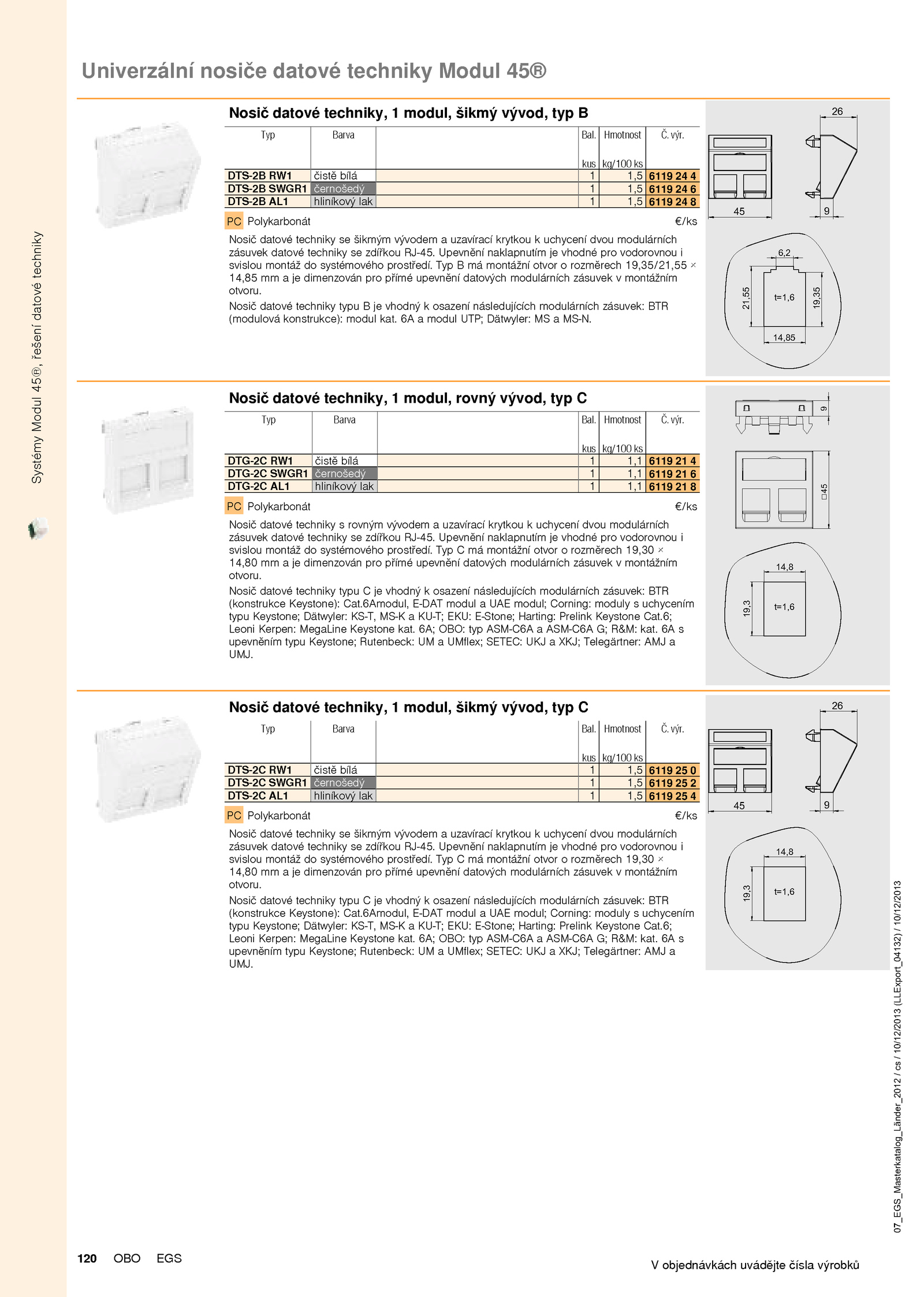 Systémy Modul 45®, řešení datové techniky

Univerzální nosiče datové techniky Modul 45®

Nosič datové techniky, 1 modul, šikmý vývod, typ B

| Typ | Barva | | Bal. kus | Hmotnost kg/100 ks | Č. výr. |
|---|---|---|---|---|---|
| DTS-2B RW1 | čistě bílá | | 1 | 1,5 | 6119 24 4 |
| DTS-2B SWGR1 | černošedý | | 1 | 1,5 | 6119 24 6 |
| DTS-2B AL1 | hliníkový lak | | 1 | 1,5 | 6119 24 8 |

PC Polykarbonát €/ks

Nosič datové techniky se šikmým vývodem a uzavírací krytkou k uchycení dvou modulárních zásuvek datové techniky se zdířkou RJ-45. Upevnění naklapnutím je vhodné pro vodorovnou i svislou montáž do systémového prostředí. Typ B má montážní otvor o rozměrech 19,35/21,55 × 14,85 mm a je dimenzován pro přímé upevnění datových modulárních zásuvek v montážním otvoru.

Nosič datové techniky typu B je vhodný k osazení následujících modulárních zásuvek: BTR (modulová konstrukce): modul kat. 6A a modul UTP; Dätwyler: MS a MS-N.

26 45 9 6,2 21,55 t=1,6 19,35 14,85

Nosič datové techniky, 1 modul, rovný vývod, typ C

| Typ | Barva | | Bal. kus | Hmotnost kg/100 ks | Č. výr. |
|---|---|---|---|---|---|
| DTG-2C RW1 | čistě bílá | | 1 | 1,1 | 6119 21 4 |
| DTG-2C SWGR1 | černošedý | | 1 | 1,1 | 6119 21 6 |
| DTG-2C AL1 | hliníkový lak | | 1 | 1,1 | 6119 21 8 |

PC Polykarbonát €/ks

Nosič datové techniky s rovným vývodem a uzavírací krytkou k uchycení dvou modulárních zásuvek datové techniky se zdířkou RJ-45. Upevnění naklapnutím je vhodné pro vodorovnou i svislou montáž do systémového prostředí. Typ C má montážní otvor o rozměrech 19,30 × 14,80 mm a je dimenzován pro přímé upevnění datových modulárních zásuvek v montážním otvoru.

Nosič datové techniky typu C je vhodný k osazení následujících modulárních zásuvek: BTR (konstrukce Keystone): Cat.6Amodul, E-DAT modul a UAE modul; Corning: moduly s uchycením typu Keystone; Dätwyler: KS-T, MS-K a KU-T; EKU: E-Stone; Harting: Prelink Keystone Cat.6; Leoni Kerpen: MegaLine Keystone kat. 6A; OBO: typ ASM-C6A a ASM-C6A G; R&M: kat. 6A s upevněním typu Keystone; Rutenbeck: UM a UMflex; SETEC: UKJ a XKJ; Telegärtner: AMJ a UMJ.

9 □45 14,8 19,3 t=1,6

Nosič datové techniky, 1 modul, šikmý vývod, typ C

| Typ | Barva | | Bal. kus | Hmotnost kg/100 ks | Č. výr. |
|---|---|---|---|---|---|
| DTS-2C RW1 | čistě bílá | | 1 | 1,5 | 6119 25 0 |
| DTS-2C SWGR1 | černošedý | | 1 | 1,5 | 6119 25 2 |
| DTS-2C AL1 | hliníkový lak | | 1 | 1,5 | 6119 25 4 |

PC Polykarbonát €/ks

Nosič datové techniky se šikmým vývodem a uzavírací krytkou k uchycení dvou modulárních zásuvek datové techniky se zdířkou RJ-45. Upevnění naklapnutím je vhodné pro vodorovnou i svislou montáž do systémového prostředí. Typ C má montážní otvor o rozměrech 19,30 × 14,80 mm a je dimenzován pro přímé upevnění datových modulárních zásuvek v montážním otvoru.

Nosič datové techniky typu C je vhodný k osazení následujících modulárních zásuvek: BTR (konstrukce Keystone): Cat.6Amodul, E-DAT modul a UAE modul; Corning: moduly s uchycením typu Keystone; Dätwyler: KS-T, MS-K a KU-T; EKU: E-Stone; Harting: Prelink Keystone Cat.6; Leoni Kerpen: MegaLine Keystone kat. 6A; OBO: typ ASM-C6A a ASM-C6A G; R&M: kat. 6A s upevněním typu Keystone; Rutenbeck: UM a UMflex; SETEC: UKJ a XKJ; Telegärtner: AMJ a UMJ.

26 45 9 14,8 19,3 t=1,6

07_EGS_Masterkatalog_Länder_2012 / cs / 10/12/2013 (LLExport_04132) / 10/12/2013

120 OBO EGS

V objednávkách uvádějte čísla výrobků